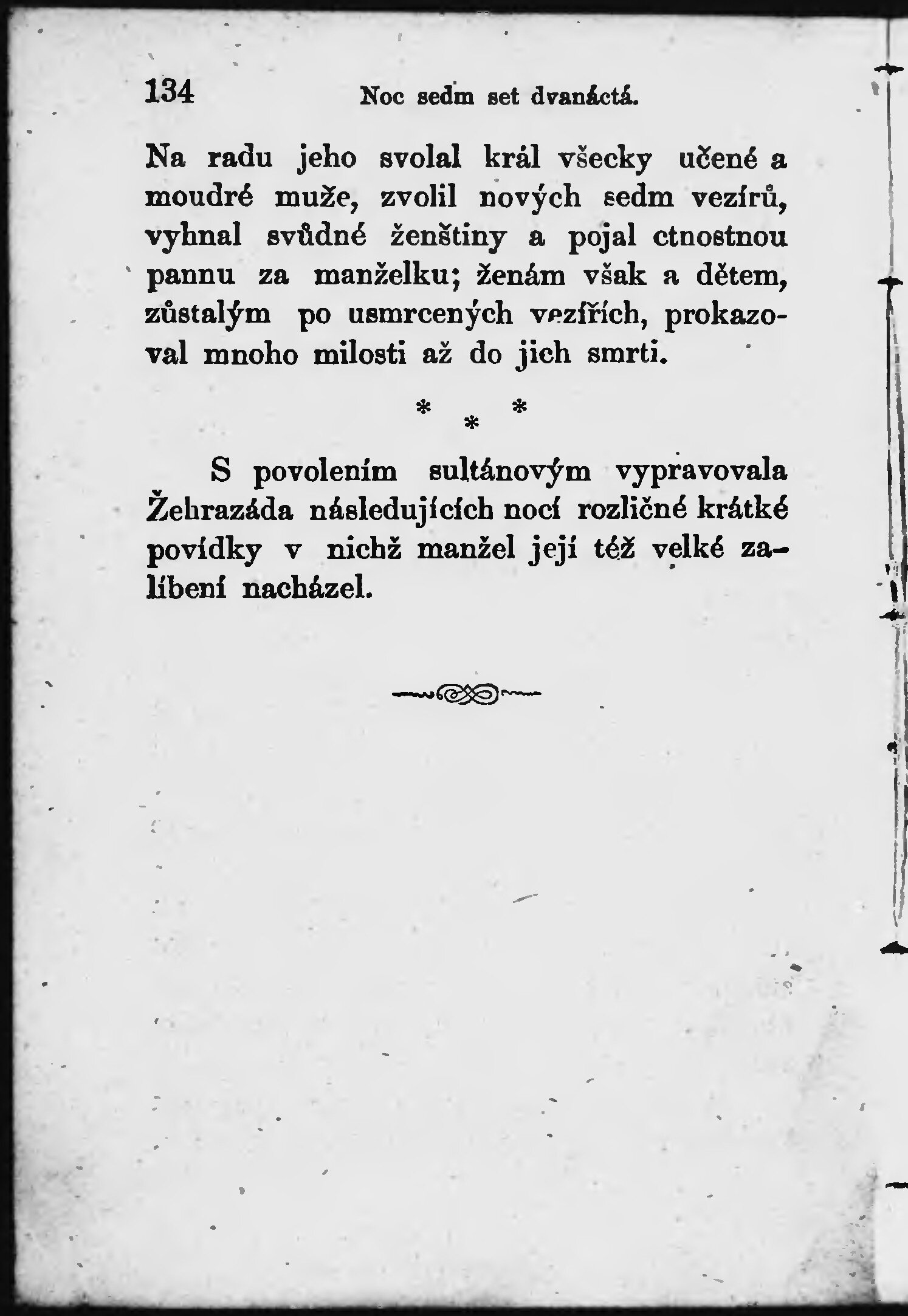 134 Noc sedm set dvanáctá.

Na radu jeho svolal král všecky učené a moudré muže, zvolil nových sedm vezírů, vyhnal svůdné ženštiny a pojal ctnostnou pannu za manželku; ženám však a dětem, zůstalým po usmrcených vezířích, prokazoval mnoho milosti až do jich smrti.

* * *

S povolením sultánovým vypravovala Žehrazáda následujících nocí rozličné krátké povídky v nichž manžel její též velké zalíbení nacházel.